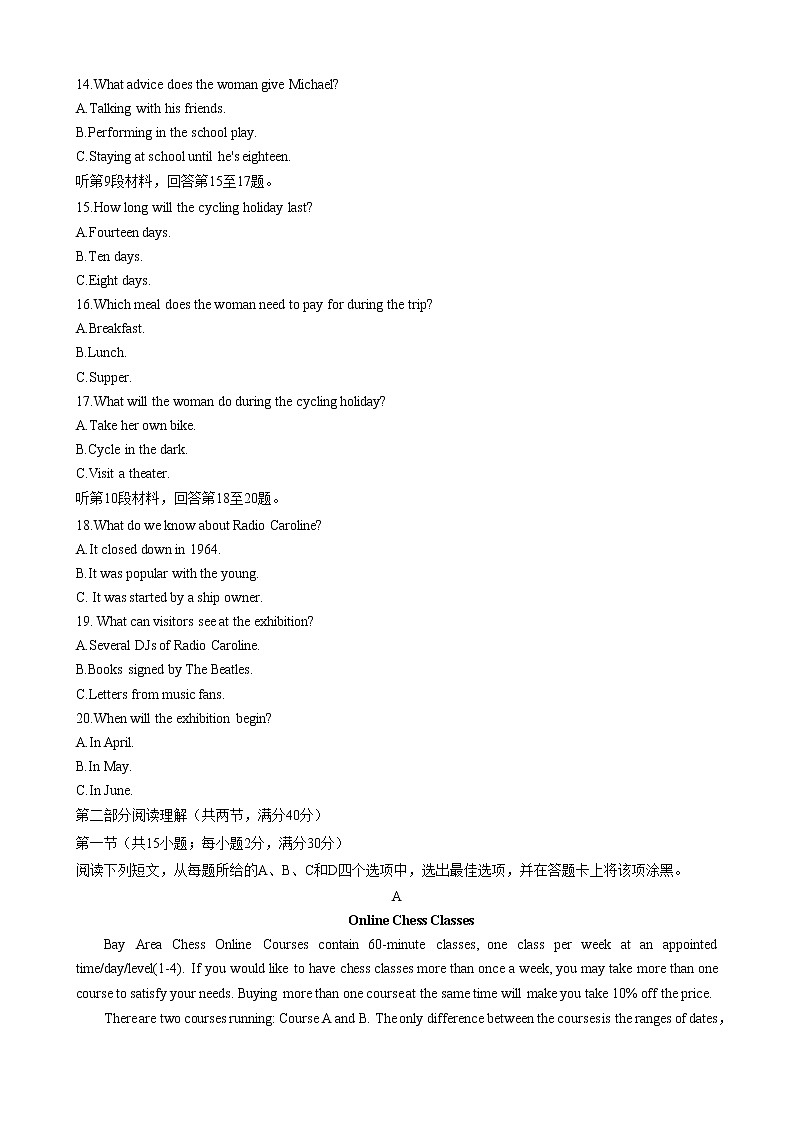 14.What advice does the woman give Michael?
A.Talking with his friends.
B.Performing in the school play.
C.Staying at school until he's eighteen.
听第9段材料，回答第15至17题。
15.How long will the cycling holiday last?
A.Fourteen days.
B.Ten days.
C.Eight days.
16.Which meal does the woman need to pay for during the trip?
A.Breakfast.
B.Lunch.
C.Supper.
17.What will the woman do during the cycling holiday?
A.Take her own bike.
B.Cycle in the dark.
C.Visit a theater.
听第10段材料，回答第18至20题。
18.What do we know about Radio Caroline?
A.It closed down in 1964.
B.It was popular with the young.
C. It was started by a ship owner.
19. What can visitors see at the exhibition?
A.Several DJs of Radio Caroline.
B.Books signed by The Beatles.
C.Letters from music fans.
20.When will the exhibition begin?
A.In April.
B.In May.
C.In June.
第二部分阅读理解（共两节，满分40分）
第一节（共15小题；每小题2分，满分30分）
阅读下列短文，从每题所给的A、B、C和D四个选项中，选出最佳选项，并在答题卡上将该项涂黑。
A
Online Chess Classes
Bay Area Chess Online Courses contain 60-minute classes, one class per week at an appointed time/day/level(1-4). If you would like to have chess classes more than once a week, you may take more than one course to satisfy your needs. Buying more than one courseat the same time will make you take 10% off the price.
Thereare two courses running: Course A and B. The only difference between the coursesis the ranges of dates，